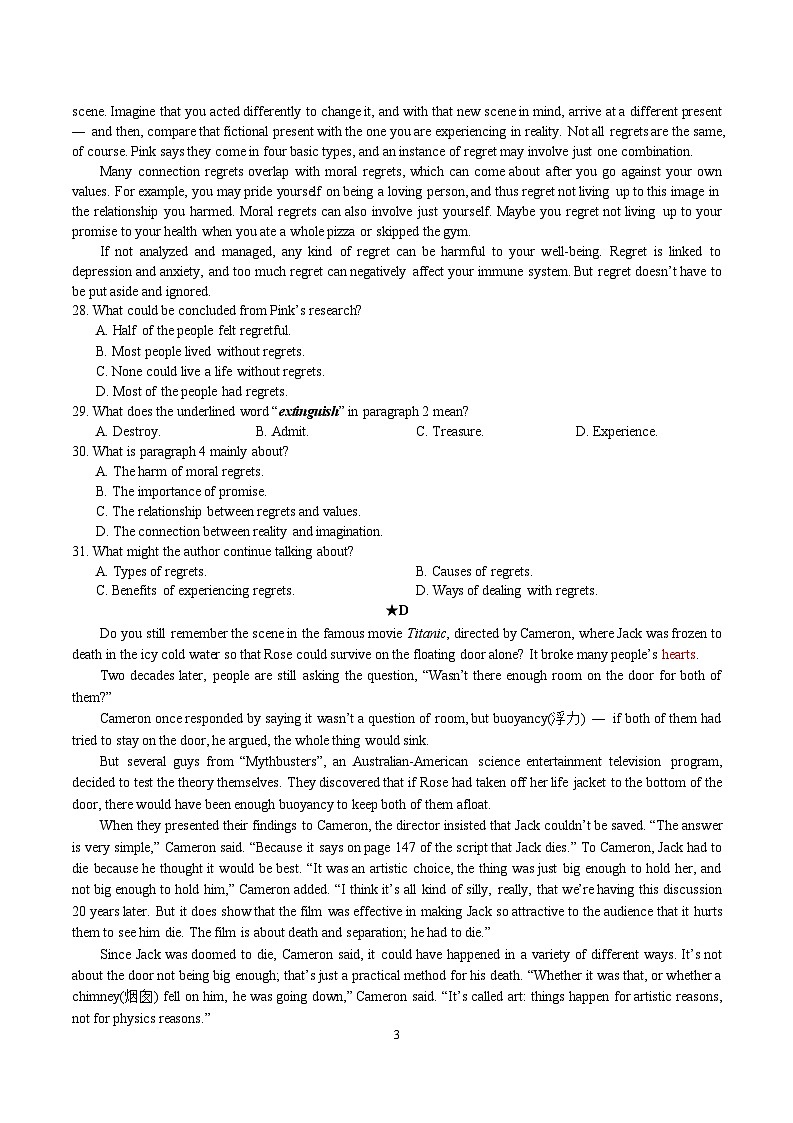 scene. Imagine that you acted differently to change it, and with that new scene in mind, arrive at a different present — and then, compare that fictional present with the one you are experiencing in reality. Not all regrets are the same, of course. Pink says they come in four basic types, and an instance of regret may involve just one combination.

Many connection regrets overlap with moral regrets, which can come about after you go against your own values. For example, you may pride yourself on being a loving person, and thus regret not living up to this image in the relationship you harmed. Moral regrets can also involve just yourself. Maybe you regret not living up to your promise to your health when you ate a whole pizza or skipped the gym.

If not analyzed and managed, any kind of regret can be harmful to your well-being. Regret is linked to depression and anxiety, and too much regret can negatively affect your immune system. But regret doesn't have to be put aside and ignored.

28. What could be concluded from Pink's research?
A. Half of the people felt regretful.
B. Most people lived without regrets.
C. None could live a life without regrets.
D. Most of the people had regrets.

29. What does the underlined word "extinguish" in paragraph 2 mean?
A. Destroy.
B. Admit.
C. Treasure.
D. Experience.

30. What is paragraph 4 mainly about?
A. The harm of moral regrets.
B. The importance of promise.
C. The relationship between regrets and values.
D. The connection between reality and imagination.

31. What might the author continue talking about?
A. Types of regrets.
B. Causes of regrets.
C. Benefits of experiencing regrets.
D. Ways of dealing with regrets.

★D

Do you still remember the scene in the famous movie Titanic, directed by Cameron, where Jack was frozen to death in the icy cold water so that Rose could survive on the floating door alone? It broke many people's hearts.

Two decades later, people are still asking the question, "Wasn't there enough room on the door for both of them?"

Cameron once responded by saying it wasn't a question of room, but buoyancy(浮力) — if both of them had tried to stay on the door, he argued, the whole thing would sink.

But several guys from "Mythbusters", an Australian-American science entertainment television program, decided to test the theory themselves. They discovered that if Rose had taken off her life jacket to the bottom of the door, there would have been enough buoyancy to keep both of them afloat.

When they presented their findings to Cameron, the director insisted that Jack couldn't be saved. "The answer is very simple," Cameron said. "Because it says on page 147 of the script that Jack dies." To Cameron, Jack had to die because he thought it would be best. "It was an artistic choice, the thing was just big enough to hold her, and not big enough to hold him," Cameron added. "I think it's all kind of silly, really, that we're having this discussion 20 years later. But it does show that the film was effective in making Jack so attractive to the audience that it hurts them to see him die. The film is about death and separation; he had to die."

Since Jack was doomed to die, Cameron said, it could have happened in a variety of different ways. It's not about the door not being big enough; that's just a practical method for his death. "Whether it was that, or whether a chimney(烟囱) fell on him, he was going down," Cameron said. "It's called art: things happen for artistic reasons, not for physics reasons."

3